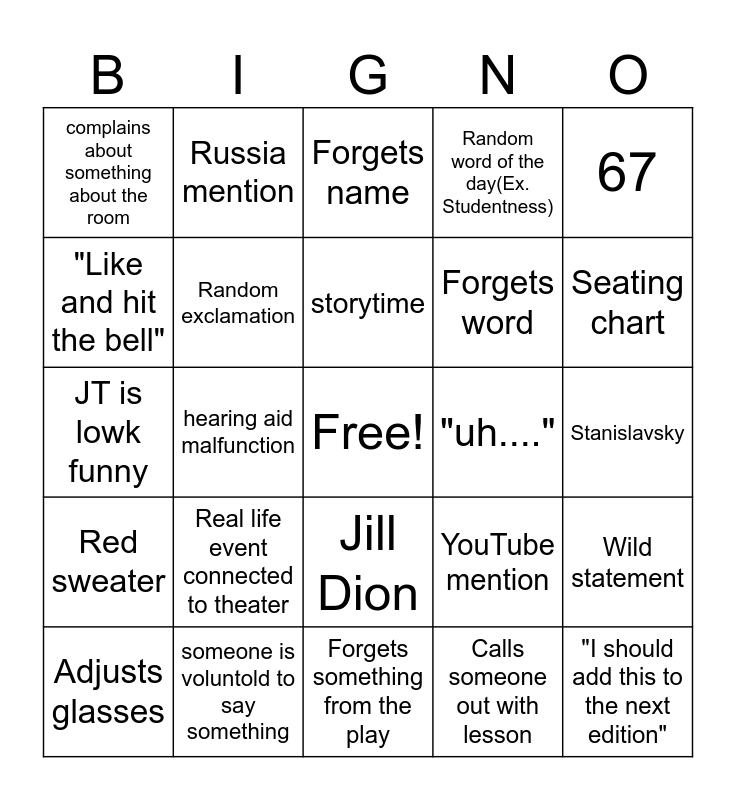 | B | I | G | N | O |
|---|---|---|---|---|
| complains about something about the room | Russia mention | Forgets name | Random word of the day(Ex. Studentness) | 67 |
| "Like and hit the bell" | Random exclamation | storytime | Forgets word | Seating chart |
| JT is lowk funny | hearing aid malfunction | Free! | "uh...." | Stanislavsky |
| Red sweater | Real life event connected to theater | Jill Dion | YouTube mention | Wild statement |
| Adjusts glasses | someone is voluntold to say something | Forgets something from the play | Calls someone out with lesson | "I should add this to the next edition" |